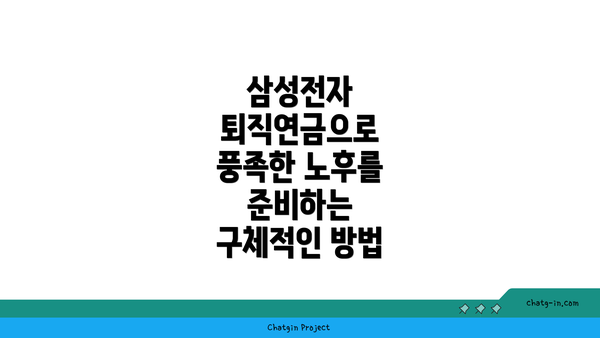 삼성전자 퇴직연금으로 풍족한 노후를 준비하는 구체적인 방법

chatg-in.com

Chatgin Project